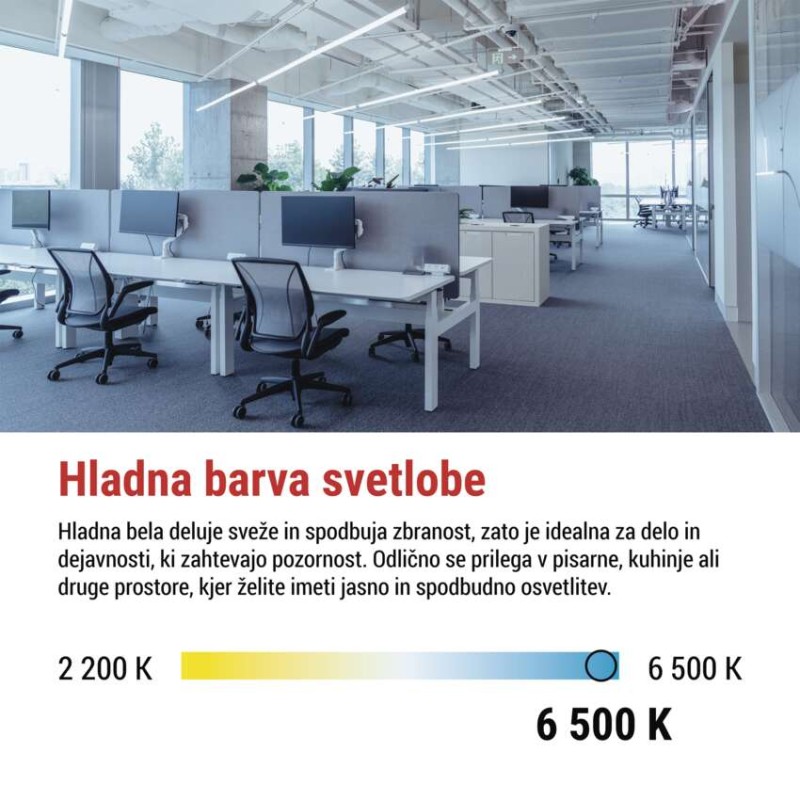 Hladna barva svetlobe

Hladna bela deluje sveže in spodbuja zbranost, zato je idealna za delo in dejavnosti, ki zahtevajo pozornost. Odlično se prilega v pisarne, kuhinje ali druge prostore, kjer želite imeti jasno in spodbudno osvetlitev.

2 200 K

6 500 K

6 500 K